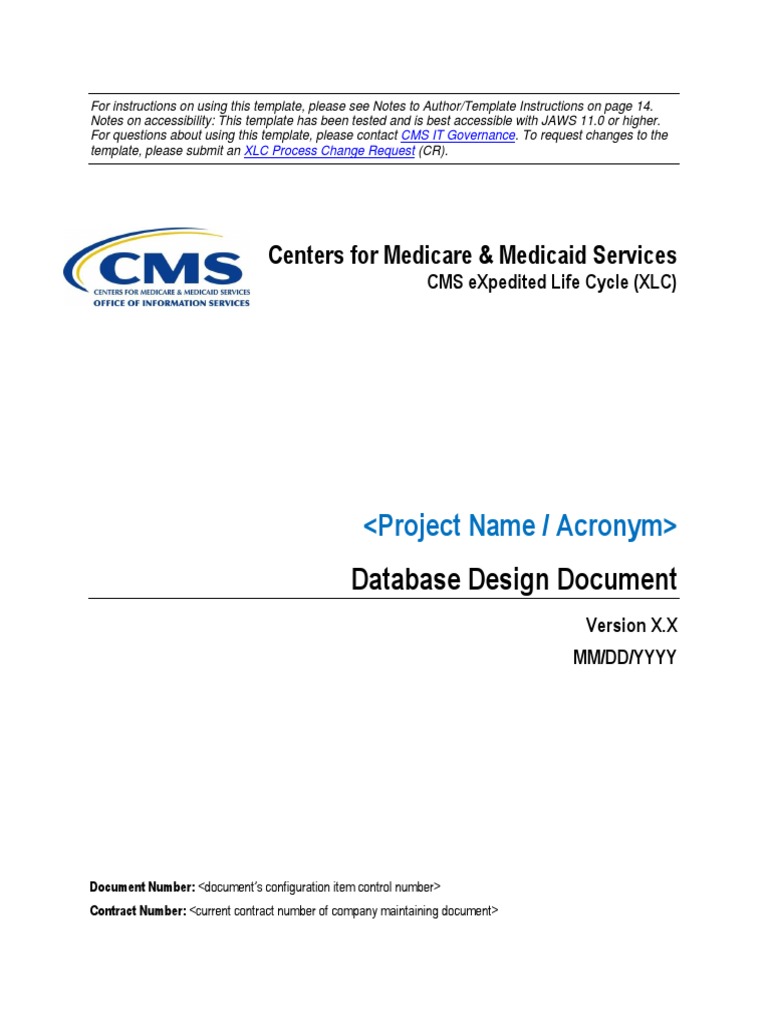 For instructions on using this template, please see Notes to Author/Template Instructions on page 14. Notes on accessibility: This template has been tested and is best accessible with JAWS 11.0 or higher. For questions about using this template, please contact CMS IT Governance. To request changes to the template, please submit an XLC Process Change Request (CR).

CMS
CENTERS FOR MEDICARE & MEDICAID SERVICES
OFFICE OF INFORMATION SERVICES

Centers for Medicare & Medicaid Services
CMS eXpedited Life Cycle (XLC)

<Project Name / Acronym>

Database Design Document

Version X.X
MM/DD/YYYY

Document Number: <document's configuration item control number>
Contract Number: <current contract number of company maintaining document>